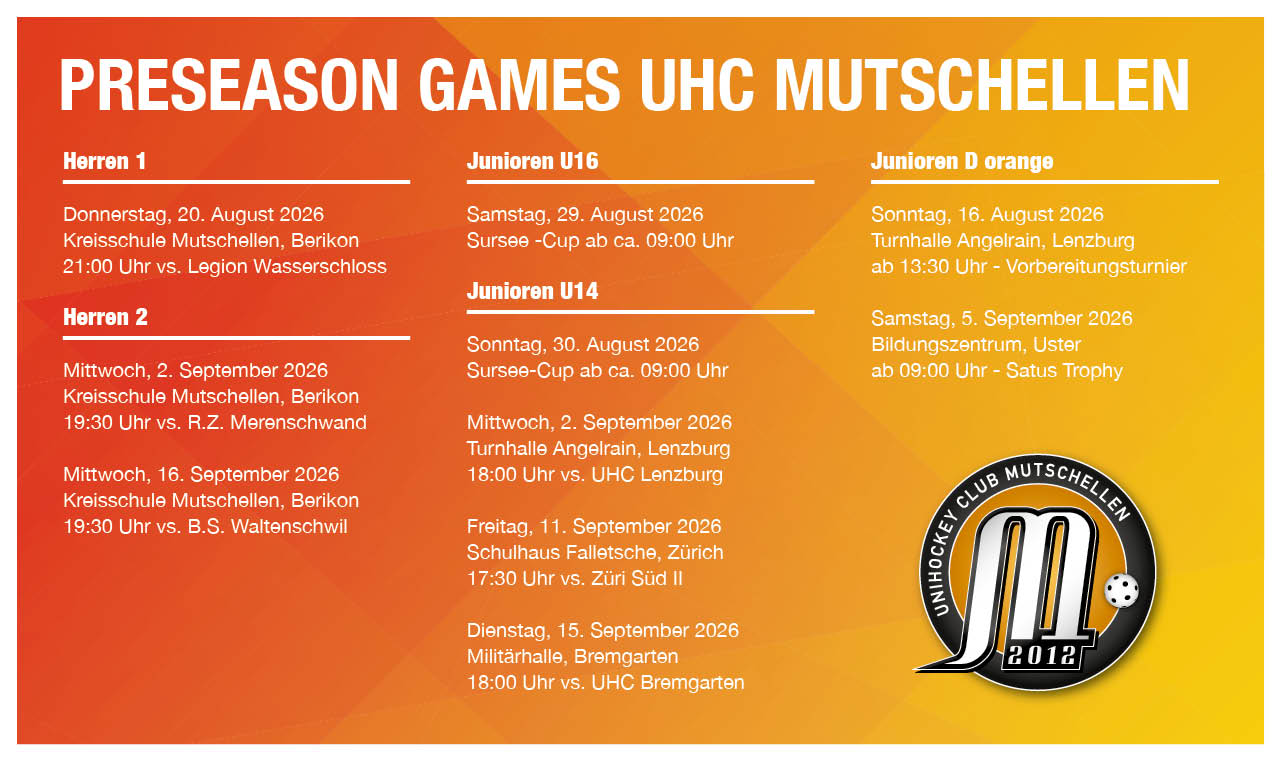 PRESEASON GAMES UHC MUTSCHELLEN

Herren 1

Donnerstag, 20. August 2026
Kreisschule Mutschellen, Berikon
21:00 Uhr vs. Legion Wasserschloss

Herren 2

Mittwoch, 2. September 2026
Kreisschule Mutschellen, Berikon
19:30 Uhr vs. R.Z. Merenschwand

Mittwoch, 16. September 2026
Kreisschule Mutschellen, Berikon
19:30 Uhr vs. B.S. Waltenschwil

Junioren U16

Samstag, 29. August 2026
Sursee -Cup ab ca. 09:00 Uhr

Junioren U14

Sonntag, 30. August 2026
Sursee-Cup ab ca. 09:00 Uhr

Mittwoch, 2. September 2026
Turnhalle Angelrain, Lenzburg
18:00 Uhr vs. UHC Lenzburg

Freitag, 11. September 2026
Schulhaus Falletsche, Zürich
17:30 Uhr vs. Züri Süd II

Dienstag, 15. September 2026
Militärhalle, Bremgarten
18:00 Uhr vs. UHC Bremgarten

Junioren D orange

Sonntag, 16. August 2026
Turnhalle Angelrain, Lenzburg
ab 13:30 Uhr - Vorbereitungsturnier

Samstag, 5. September 2026
Bildungszentrum, Uster
ab 09:00 Uhr - Satus Trophy

UNIHOCKEY CLUB MUTSCHELLEN
M
2012